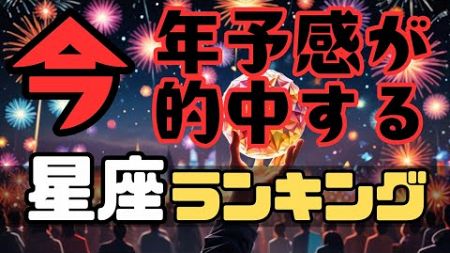 今年予感が的中する
星座ランキング